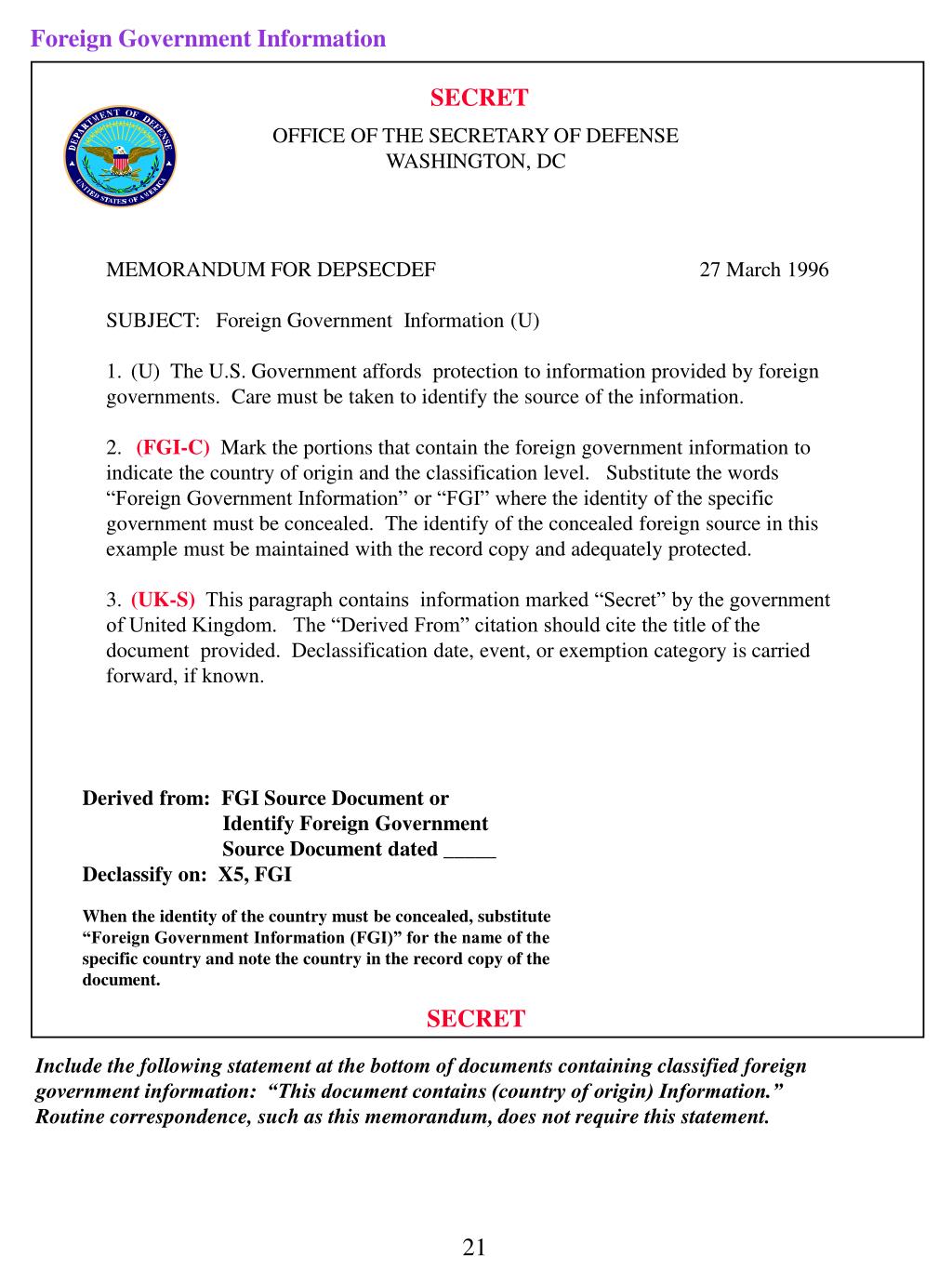 Foreign Government Information

SECRET

DEPARTMENT OF DEFENSE UNITED STATES OF AMERICA

OFFICE OF THE SECRETARY OF DEFENSE
WASHINGTON, DC

MEMORANDUM FOR DEPSECDEF 27 March 1996

SUBJECT: Foreign Government Information (U)

1. (U) The U.S. Government affords protection to information provided by foreign governments. Care must be taken to identify the source of the information.

2. (FGI-C) Mark the portions that contain the foreign government information to indicate the country of origin and the classification level. Substitute the words “Foreign Government Information” or “FGI” where the identity of the specific government must be concealed. The identify of the concealed foreign source in this example must be maintained with the record copy and adequately protected.

3. (UK-S) This paragraph contains information marked “Secret” by the government of United Kingdom. The “Derived From” citation should cite the title of the document provided. Declassification date, event, or exemption category is carried forward, if known.

Derived from: FGI Source Document or
Identify Foreign Government
Source Document dated _____
Declassify on: X5, FGI

When the identity of the country must be concealed, substitute “Foreign Government Information (FGI)” for the name of the specific country and note the country in the record copy of the document.

SECRET

Include the following statement at the bottom of documents containing classified foreign government information: “This document contains (country of origin) Information.” Routine correspondence, such as this memorandum, does not require this statement.

21